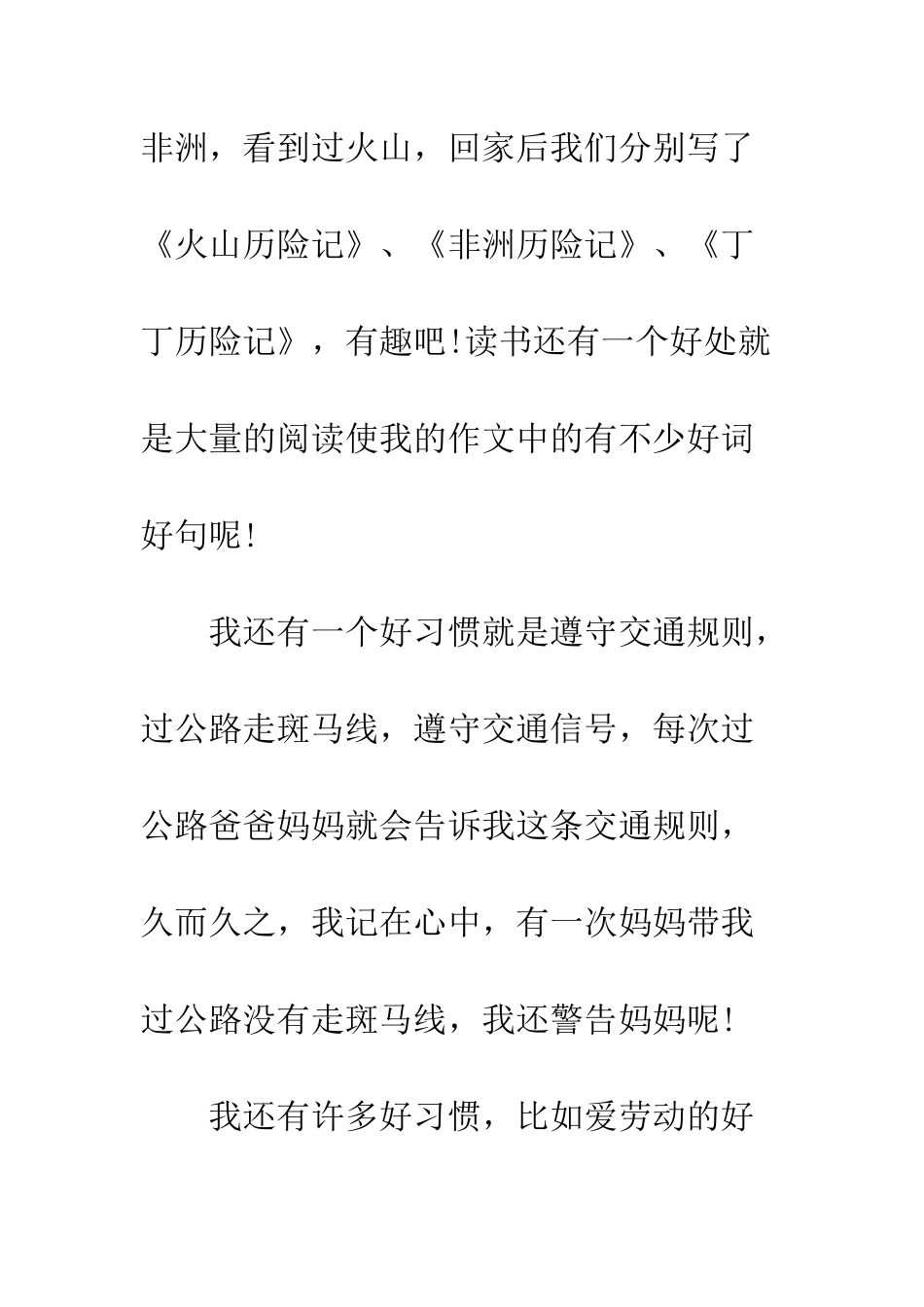 非洲，看到过火山，回家后我们分别写了《火山历险记》、《非洲历险记》、《丁丁历险记》，有趣吧!读书还有一个好处就是大量的阅读使我的作文中的有不少好词好句呢!

我还有一个好习惯就是遵守交通规则，过公路走斑马线，遵守交通信号，每次过公路爸爸妈妈就会告诉我这条交通规则，久而久之，我记在心中，有一次妈妈带我过公路没有走斑马线，我还警告妈妈呢!

我还有许多好习惯，比如爱劳动的好